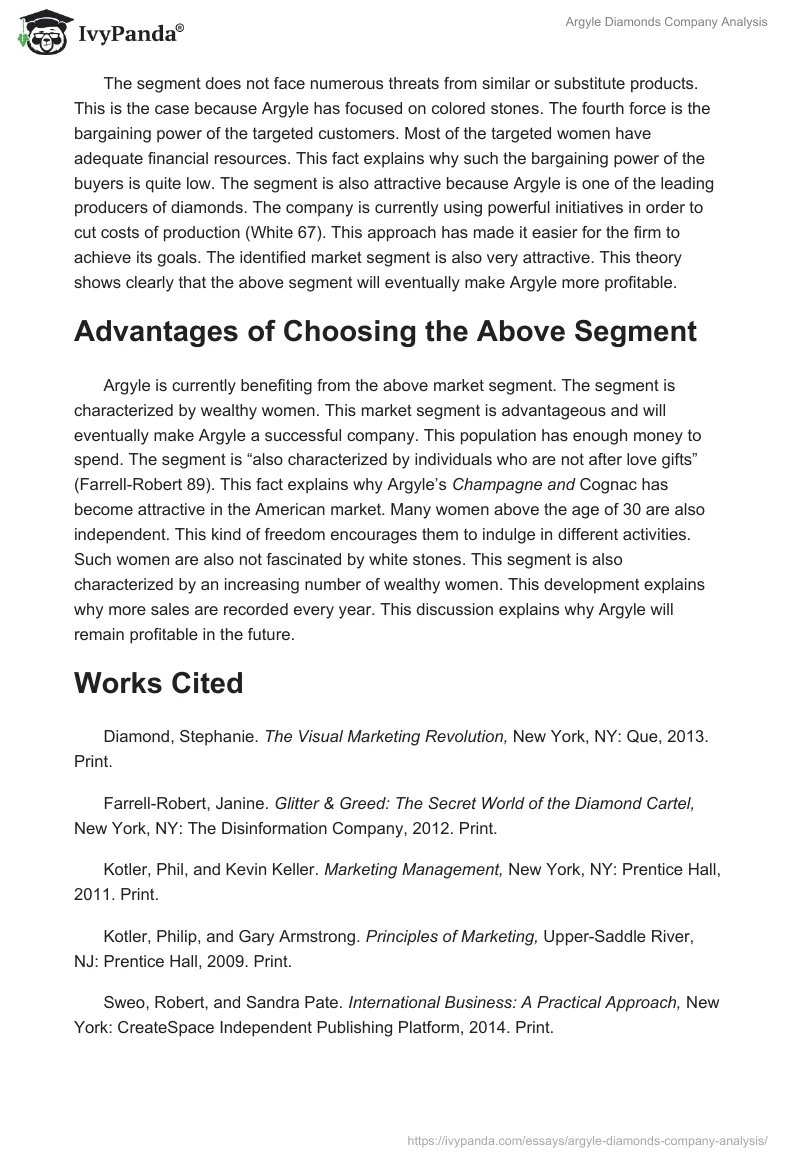 IvyPanda®

Argyle Diamonds Company Analysis

The segment does not face numerous threats from similar or substitute products. This is the case because Argyle has focused on colored stones. The fourth force is the bargaining power of the targeted customers. Most of the targeted women have adequate financial resources. This fact explains why such the bargaining power of the buyers is quite low. The segment is also attractive because Argyle is one of the leading producers of diamonds. The company is currently using powerful initiatives in order to cut costs of production (White 67). This approach has made it easier for the firm to achieve its goals. The identified market segment is also very attractive. This theory shows clearly that the above segment will eventually make Argyle more profitable.

Advantages of Choosing the Above Segment

Argyle is currently benefiting from the above market segment. The segment is characterized by wealthy women. This market segment is advantageous and will eventually make Argyle a successful company. This population has enough money to spend. The segment is “also characterized by individuals who are not after love gifts” (Farrell-Robert 89). This fact explains why Argyle’s Champagne and Cognac has become attractive in the American market. Many women above the age of 30 are also independent. This kind of freedom encourages them to indulge in different activities. Such women are also not fascinated by white stones. This segment is also characterized by an increasing number of wealthy women. This development explains why more sales are recorded every year. This discussion explains why Argyle will remain profitable in the future.

Works Cited

Diamond, Stephanie. The Visual Marketing Revolution, New York, NY: Que, 2013. Print.

Farrell-Robert, Janine. Glitter & Greed: The Secret World of the Diamond Cartel, New York, NY: The Disinformation Company, 2012. Print.

Kotler, Phil, and Kevin Keller. Marketing Management, New York, NY: Prentice Hall, 2011. Print.

Kotler, Philip, and Gary Armstrong. Principles of Marketing, Upper-Saddle River, NJ: Prentice Hall, 2009. Print.

Sweo, Robert, and Sandra Pate. International Business: A Practical Approach, New York: CreateSpace Independent Publishing Platform, 2014. Print.

https://ivypanda.com/essays/argyle-diamonds-company-analysis/